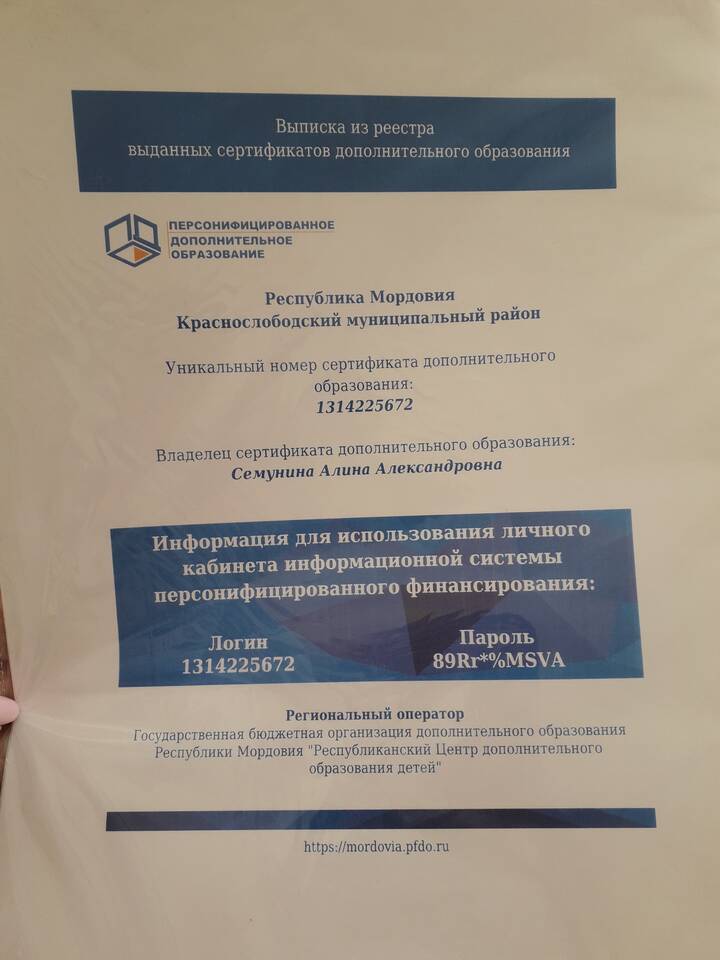 Выписка из реестра
выданных сертификатов дополнительного образования

ПЕРСОНИФИЦИРОВАННОЕ
ДОПОЛНИТЕЛЬНОЕ
ОБРАЗОВАНИЕ

Республика Мордовия
Краснослободский муниципальный район

Уникальный номер сертификата дополнительного образования:
1314225672

Владелец сертификата дополнительного образования:
Семунина Алина Александровна

Информация для использования личного кабинета информационной системы персонифицированного финансирования:

Логин
1314225672

Пароль
89Rr*%MSVA

Региональный оператор
Государственная бюджетная организация дополнительного образования Республики Мордовия "Республиканский Центр дополнительного образования детей"

https://mordovia.pfdo.ru